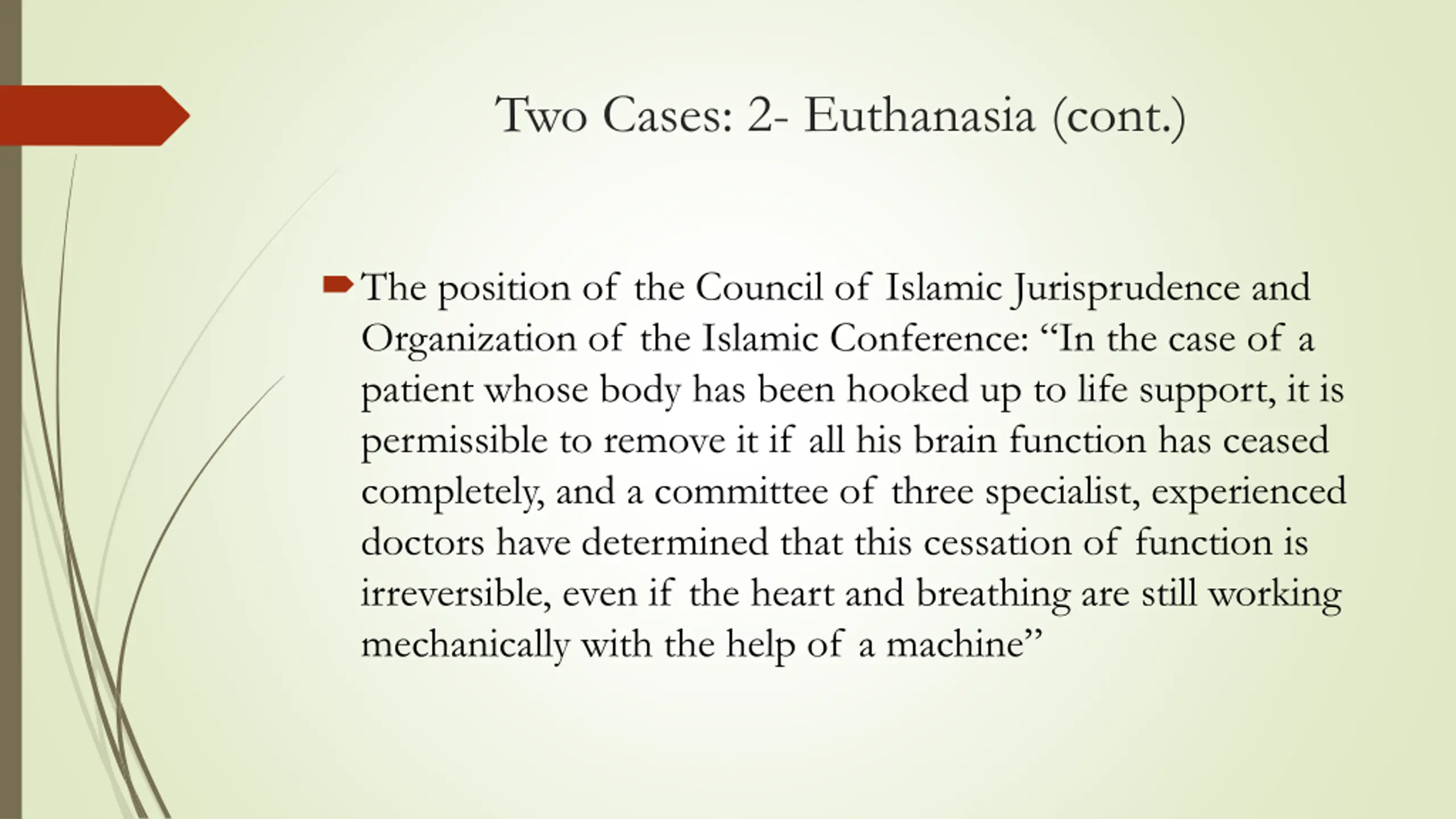 Two Cases: 2- Euthanasia (cont.)

The position of the Council of Islamic Jurisprudence and Organization of the Islamic Conference: “In the case of a patient whose body has been hooked up to life support, it is permissible to remove it if all his brain function has ceased completely, and a committee of three specialist, experienced doctors have determined that this cessation of function is irreversible, even if the heart and breathing are still working mechanically with the help of a machine”